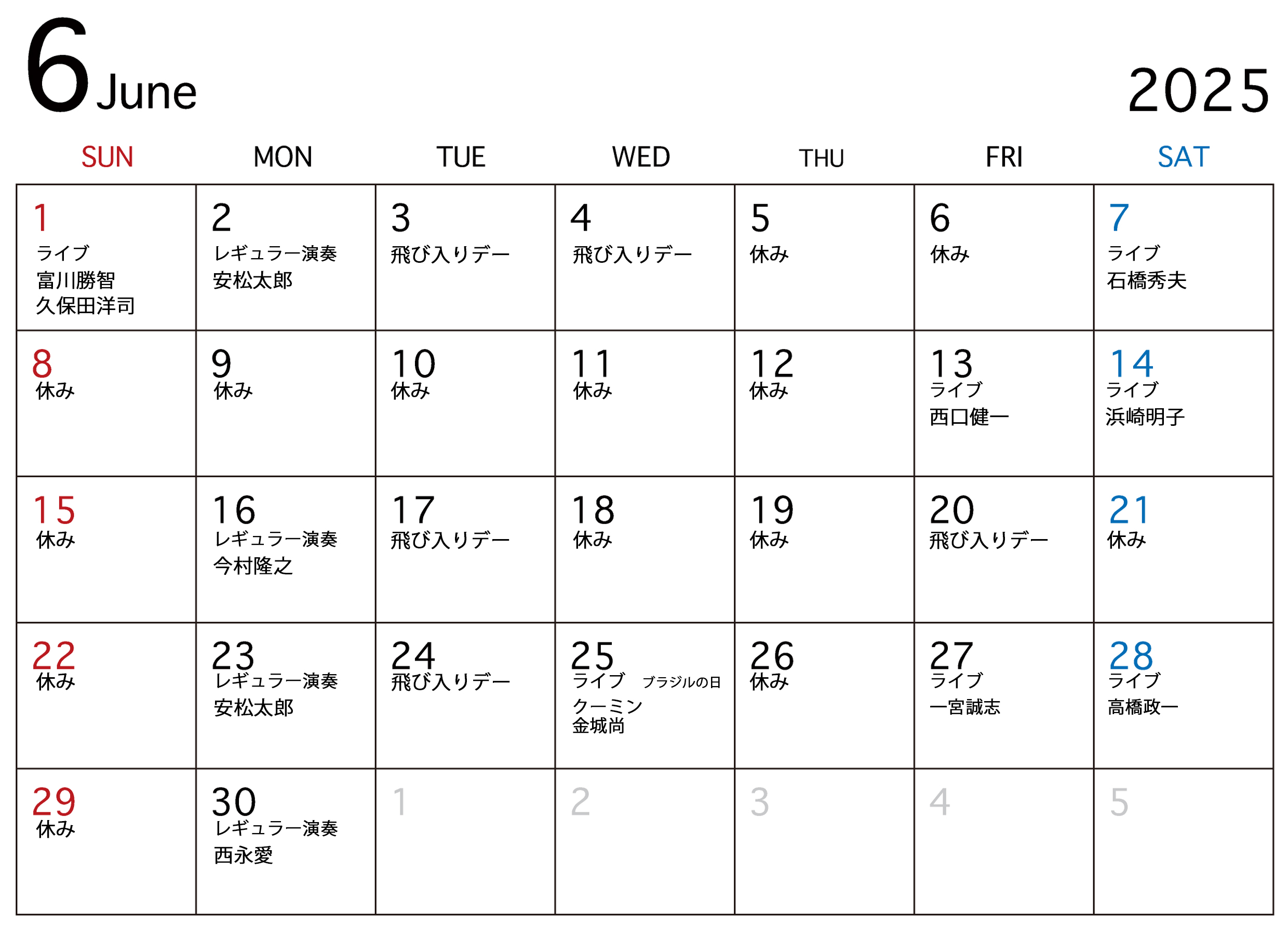 6 June

2025

| SUN | MON | TUE | WED | THU | FRI | SAT |
|---|---|---|---|---|---|---|
| 1 ライブ 富川勝智 久保田洋司 | 2 レギュラー演奏 安松太郎 | 3 飛び入りデー | 4 飛び入りデー | 5 休み | 6 休み | 7 ライブ 石橋秀夫 |
| 8 休み | 9 休み | 10 休み | 11 休み | 12 休み | 13 ライブ 西口健一 | 14 ライブ 浜崎明子 |
| 15 休み | 16 レギュラー演奏 今村隆之 | 17 飛び入りデー | 18 休み | 19 休み | 20 飛び入りデー | 21 休み |
| 22 休み | 23 レギュラー演奏 安松太郎 | 24 飛び入りデー | 25 ライブ ブラジルの日 クーミン 金城尚 | 26 休み | 27 ライブ 一宮誠志 | 28 ライブ 高橋政一 |
| 29 休み | 30 レギュラー演奏 西永愛 | 1 | 2 | 3 | 4 | 5 |